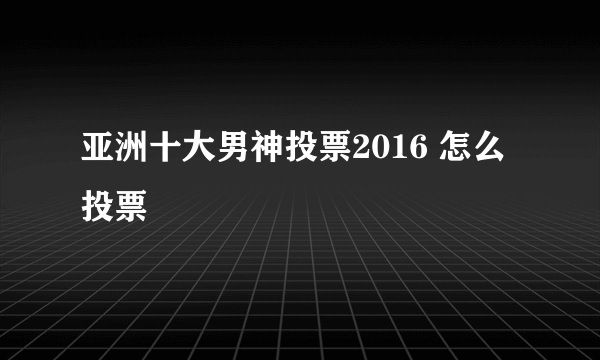 亚洲十大男神投票2016 怎么投票